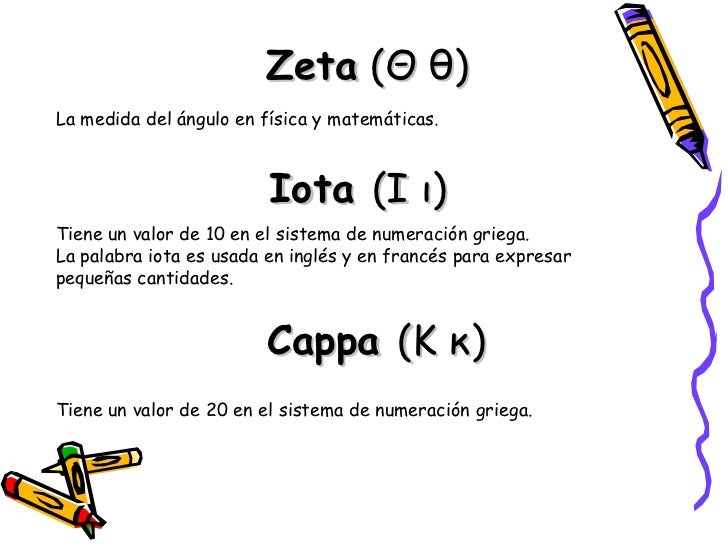 Zeta (Θ θ)

La medida del ángulo en física y matemáticas.

Iota (Ι ι)

Tiene un valor de 10 en el sistema de numeración griega.
La palabra iota es usada en inglés y en francés para expresar pequeñas cantidades.

Cappa (Κ κ)

Tiene un valor de 20 en el sistema de numeración griega.